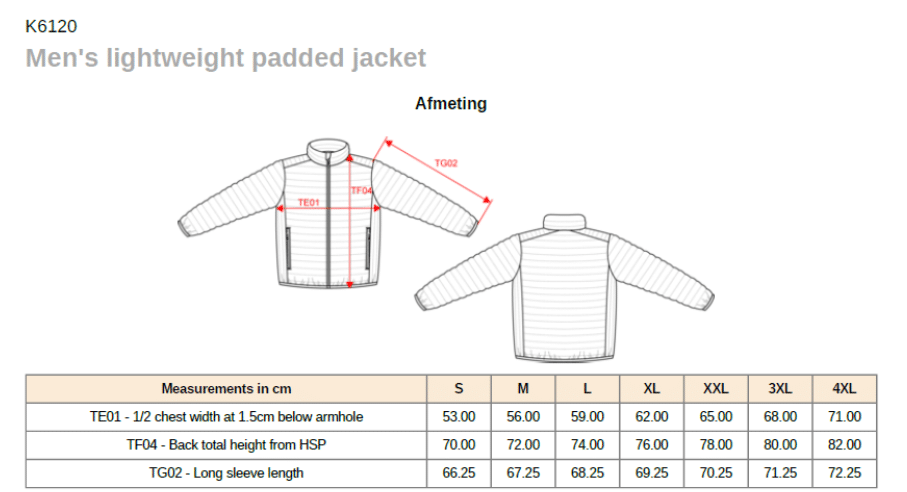 K6120

Men's lightweight padded jacket

Afmeting

TG02

TF04

TE01

| Measurements in cm | S | M | L | XL | XXL | 3XL | 4XL |
|---|---|---|---|---|---|---|---|
| TE01 - 1/2 chest width at 1.5cm below armhole | 53.00 | 56.00 | 59.00 | 62.00 | 65.00 | 68.00 | 71.00 |
| TF04 - Back total height from HSP | 70.00 | 72.00 | 74.00 | 76.00 | 78.00 | 80.00 | 82.00 |
| TG02 - Long sleeve length | 66.25 | 67.25 | 68.25 | 69.25 | 70.25 | 71.25 | 72.25 |